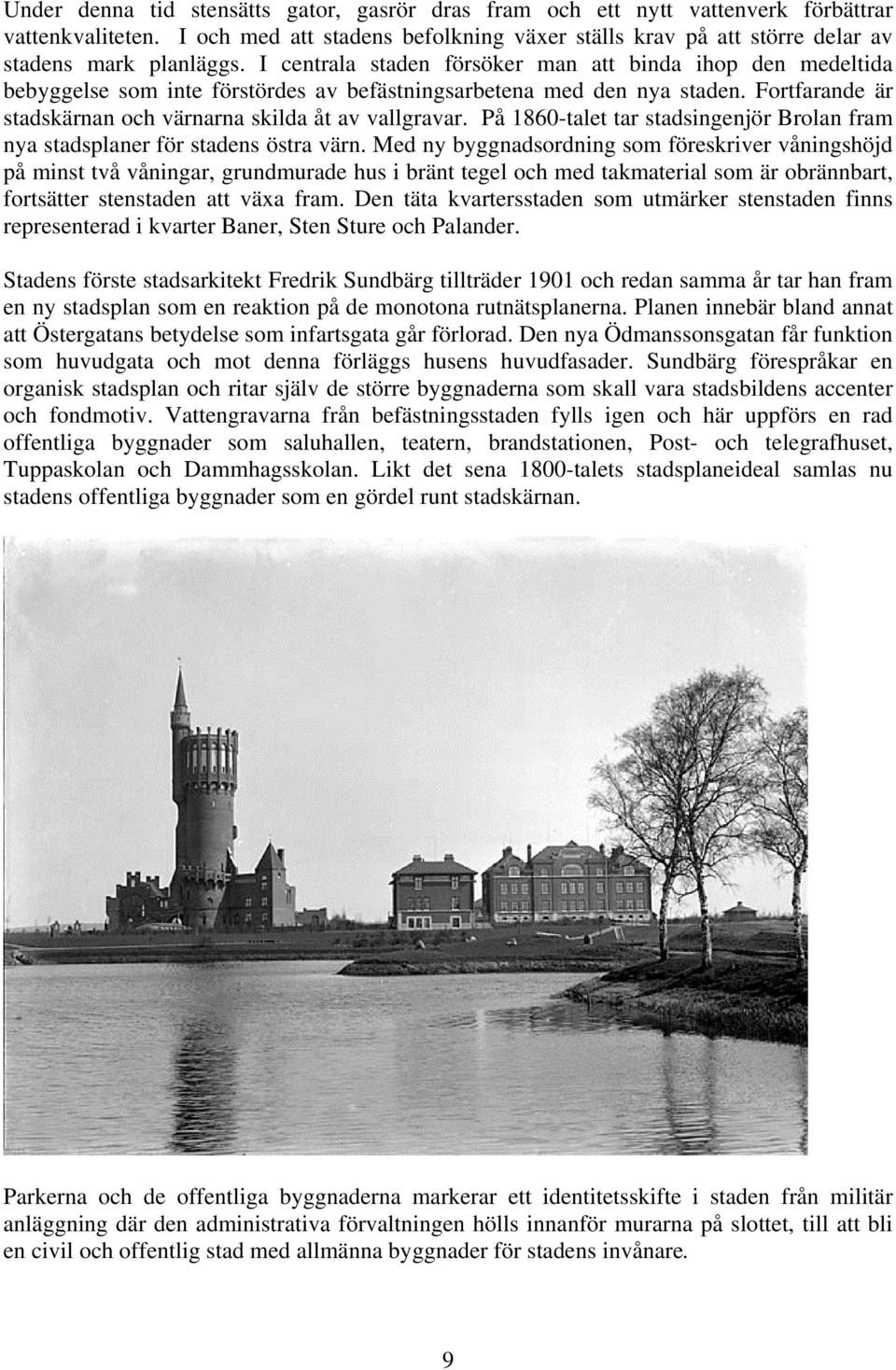 Under denna tid stensätts gator, gasrör dras fram och ett nytt vattenverk förbättrar vattenkvaliteten. I och med att stadens befolkning växer ställs krav på att större delar av stadens mark planläggs. I centrala staden försöker man att binda ihop den medeltida bebyggelse som inte förstördes av befästningsarbetena med den nya staden. Fortfarande är stadskärnan och värnarna skilda åt av vallgravar. På 1860-talet tar stadsingenjör Brolan fram nya stadsplaner för stadens östra värn. Med ny byggnadsordning som föreskriver våningshöjd på minst två våningar, grundmurade hus i bränt tegel och med takmaterial som är obrännbart, fortsätter stenstaden att växa fram. Den täta kvartersstaden som utmärker stenstaden finns representerad i kvarter Baner, Sten Sture och Palander.

Stadens förste stadsarkitekt Fredrik Sundbärg tillträder 1901 och redan samma år tar han fram en ny stadsplan som en reaktion på de monotona rutnätsplanerna. Planen innebär bland annat att Östergatans betydelse som infartsgata går förlorad. Den nya Ödmanssonsgatan får funktion som huvudgata och mot denna förläggs husens huvudfasader. Sundbärg förespråkar en organisk stadsplan och ritar själv de större byggnaderna som skall vara stadsbildens accenter och fondmotiv. Vattengravarna från befästningsstaden fylls igen och här uppförs en rad offentliga byggnader som saluhallen, teatern, brandstationen, Post- och telegrafhuset, Tuppaskolan och Dammhagsskolan. Likt det sena 1800-talets stadsplaneideal samlas nu stadens offentliga byggnader som en gördel runt stadskärnan.

Parkerna och de offentliga byggnaderna markerar ett identitetsskifte i staden från militär anläggning där den administrativa förvaltningen hölls innanför murarna på slottet, till att bli en civil och offentlig stad med allmänna byggnader för stadens invånare.

9